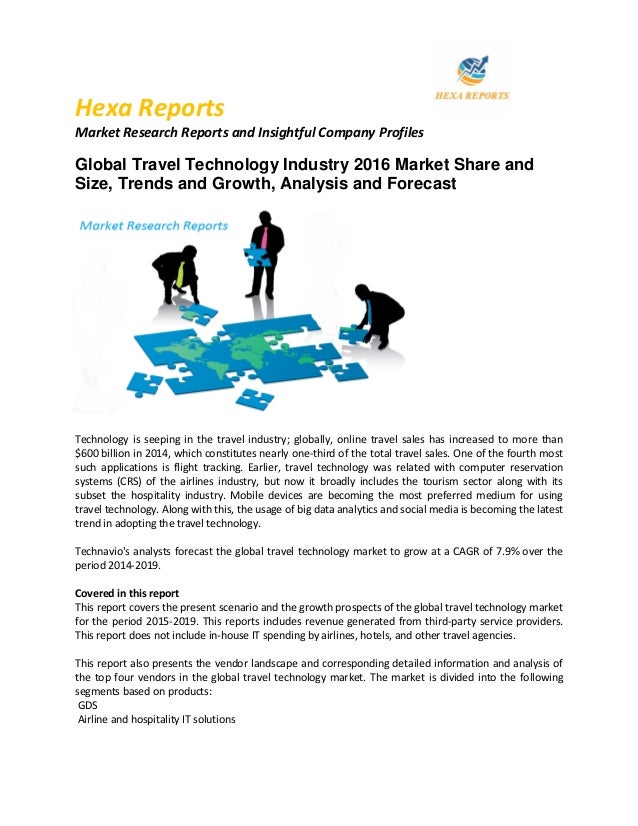 HEXA REPORTS

Hexa Reports

Market Research Reports and Insightful Company Profiles

Global Travel Technology Industry 2016 Market Share and Size, Trends and Growth, Analysis and Forecast

Market Research Reports

Technology is seeping in the travel industry; globally, online travel sales has increased to more than $600 billion in 2014, which constitutes nearly one-third of the total travel sales. One of the fourth most such applications is flight tracking. Earlier, travel technology was related with computer reservation systems (CRS) of the airlines industry, but now it broadly includes the tourism sector along with its subset the hospitality industry. Mobile devices are becoming the most preferred medium for using travel technology. Along with this, the usage of big data analytics and social media is becoming the latest trend in adopting the travel technology.

Technavio's analysts forecast the global travel technology market to grow at a CAGR of 7.9% over the period 2014-2019.

Covered in this report
This report covers the present scenario and the growth prospects of the global travel technology market for the period 2015-2019. This reports includes revenue generated from third-party service providers. This report does not include in-house IT spending by airlines, hotels, and other travel agencies.

This report also presents the vendor landscape and corresponding detailed information and analysis of the top four vendors in the global travel technology market. The market is divided into the following segments based on products:
GDS
Airline and hospitality IT solutions